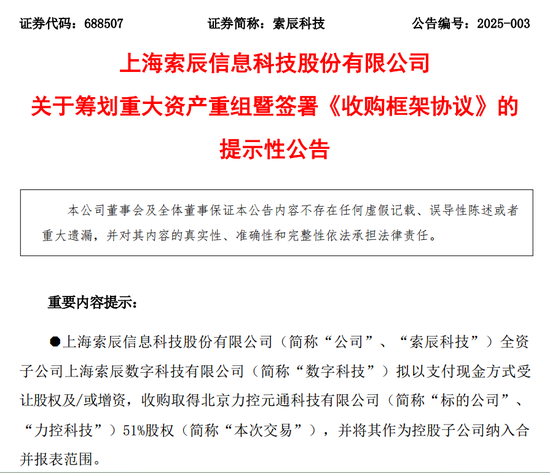 证券代码：688507　　证券简称：索辰科技　　公告编号：2025-003

上海索辰信息科技股份有限公司
关于筹划重大资产重组暨签署《收购框架协议》的
提示性公告

本公司董事会及全体董事保证本公告内容不存在任何虚假记载、误导性陈述或者重大遗漏，并对其内容的真实性、准确性和完整性依法承担法律责任。

重要内容提示：

●上海索辰信息科技股份有限公司（简称“公司”、“索辰科技”）全资子公司上海索辰数字科技有限公司（简称“数字科技”）拟以支付现金方式受让股权及/或增资，收购取得北京力控元通科技有限公司（简称“标的公司”、“力控科技”）51%股权（简称“本次交易”），并将其作为控股子公司纳入合并报表范围。